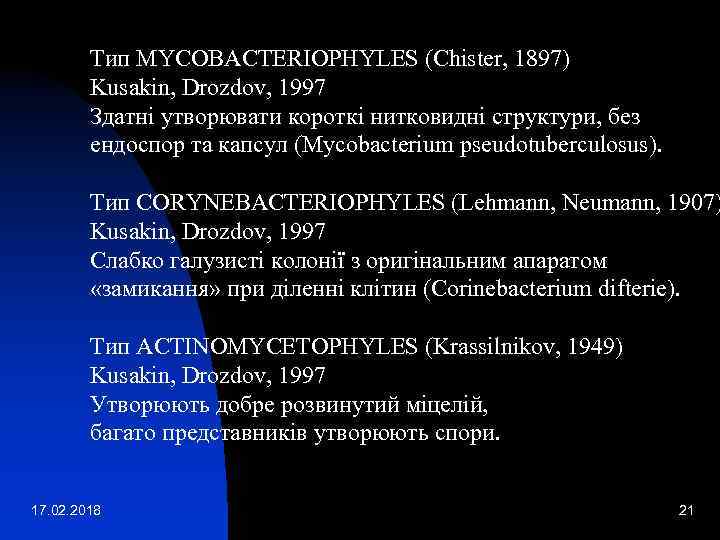 Тип MYCOBACTERIOPHYLES (Chister, 1897)
Kusakin, Drozdov, 1997
Здатні утворювати короткі нитковидні структури, без ендоспор та капсул (Mycobacterium pseudotuberculosus).

Тип CORYNEBACTERIOPHYLES (Lehmann, Neumann, 1907)
Kusakin, Drozdov, 1997
Слабко галузисті колонії з оригінальним апаратом «замикання» при діленні клітин (Corinebacterium difterie).

Тип ACTINOMYCETOPHYLES (Krassilnikov, 1949)
Kusakin, Drozdov, 1997
Утворюють добре розвинутий міцелій,
багато представників утворюють спори.

17.02.2018

21